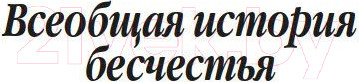 Всеобщая история бесчестья

21vek.by